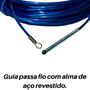 Guia passa fio com alma de aço revestido.